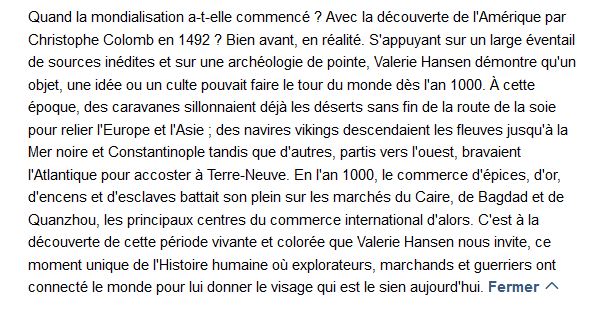 Quand la mondialisation a-t-elle commencé ? Avec la découverte de l'Amérique par Christophe Colomb en 1492 ? Bien avant, en réalité. S'appuyant sur un large éventail de sources inédites et sur une archéologie de pointe, Valerie Hansen démontre qu'un objet, une idée ou un culte pouvait faire le tour du monde dès l'an 1000. À cette époque, des caravanes sillonnaient déjà les déserts sans fin de la route de la soie pour relier l'Europe et l'Asie ; des navires vikings descendaient les fleuves jusqu'à la Mer noire et Constantinople tandis que d'autres, partis vers l'ouest, bravaient l'Atlantique pour accoster à Terre-Neuve. En l'an 1000, le commerce d'épices, d'or, d'encens et d'esclaves battait son plein sur les marchés du Caire, de Bagdad et de Quanzhou, les principaux centres du commerce international d'alors. C'est à la découverte de cette période vivante et colorée que Valerie Hansen nous invite, ce moment unique de l'Histoire humaine où explorateurs, marchands et guerriers ont connecté le monde pour lui donner le visage qui est le sien aujourd'hui. Fermer